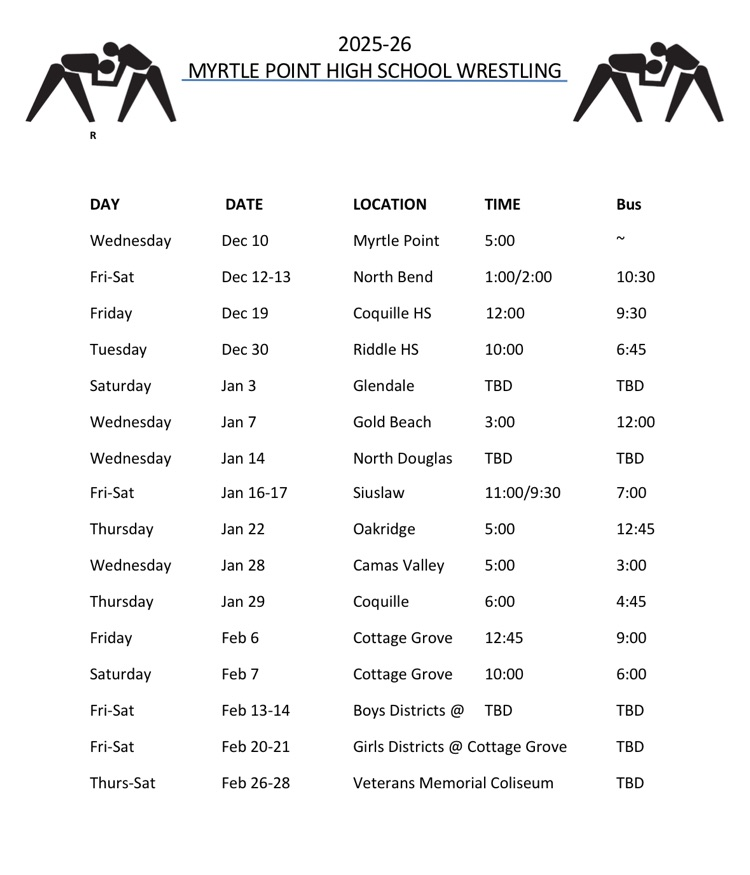 2025-26
MYRTLE POINT HIGH SCHOOL WRESTLING

R

| DAY | DATE | LOCATION | TIME | Bus |
|---|---|---|---|---|
| Wednesday | Dec 10 | Myrtle Point | 5:00 | ~ |
| Fri-Sat | Dec 12-13 | North Bend | 1:00/2:00 | 10:30 |
| Friday | Dec 19 | Coquille HS | 12:00 | 9:30 |
| Tuesday | Dec 30 | Riddle HS | 10:00 | 6:45 |
| Saturday | Jan 3 | Glendale | TBD | TBD |
| Wednesday | Jan 7 | Gold Beach | 3:00 | 12:00 |
| Wednesday | Jan 14 | North Douglas | TBD | TBD |
| Fri-Sat | Jan 16-17 | Siuslaw | 11:00/9:30 | 7:00 |
| Thursday | Jan 22 | Oakridge | 5:00 | 12:45 |
| Wednesday | Jan 28 | Camas Valley | 5:00 | 3:00 |
| Thursday | Jan 29 | Coquille | 6:00 | 4:45 |
| Friday | Feb 6 | Cottage Grove | 12:45 | 9:00 |
| Saturday | Feb 7 | Cottage Grove | 10:00 | 6:00 |
| Fri-Sat | Feb 13-14 | Boys Districts @ | TBD | TBD |
| Fri-Sat | Feb 20-21 | Girls Districts @ Cottage Grove | | TBD |
| Thurs-Sat | Feb 26-28 | Veterans Memorial Coliseum | | TBD |